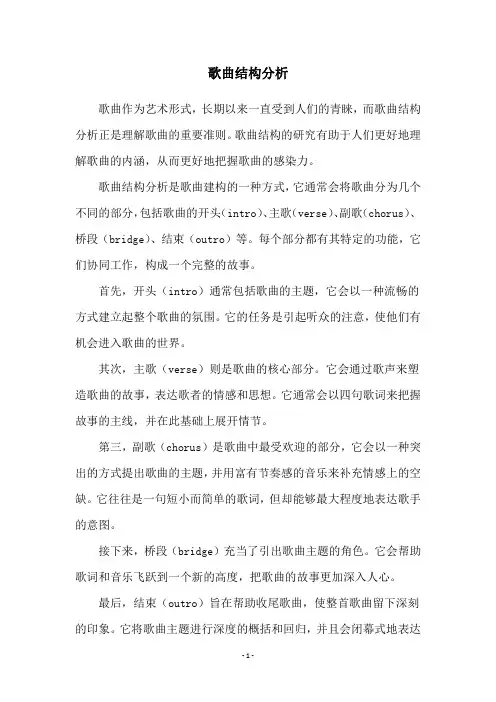 歌曲结构分析

歌曲作为艺术形式，长期以来一直受到人们的青睐，而歌曲结构分析正是理解歌曲的重要准则。歌曲结构的研究有助于人们更好地理解歌曲的内涵，从而更好地把握歌曲的感染力。

歌曲结构分析是歌曲建构的一种方式，它通常会将歌曲分为几个不同的部分，包括歌曲的开头（intro）、主歌（verse）、副歌（chorus）、桥段（bridge）、结束（outro）等。每个部分都有其特定的功能，它们协同工作，构成一个完整的故事。

首先，开头（intro）通常包括歌曲的主题，它会以一种流畅的方式建立起整个歌曲的氛围。它的任务是引起听众的注意，使他们有机会进入歌曲的世界。

其次，主歌（verse）则是歌曲的核心部分。它会通过歌声来塑造歌曲的故事，表达歌者的情感和思想。它通常会以四句歌词来把握故事的主线，并在此基础上展开情节。

第三，副歌（chorus）是歌曲中最受欢迎的部分，它会以一种突出的方式提出歌曲的主题，并用富有节奏感的音乐来补充情感上的空缺。它往往是一句短小而简单的歌词，但却能够最大程度地表达歌手的意图。

接下来，桥段（bridge）充当了引出歌曲主题的角色。它会帮助歌词和音乐飞跃到一个新的高度，把歌曲的故事更加深入人心。

最后，结束（outro）旨在帮助收尾歌曲，使整首歌曲留下深刻的印象。它将歌曲主题进行深度的概括和回归，并且会闭幕式地表达

-1-